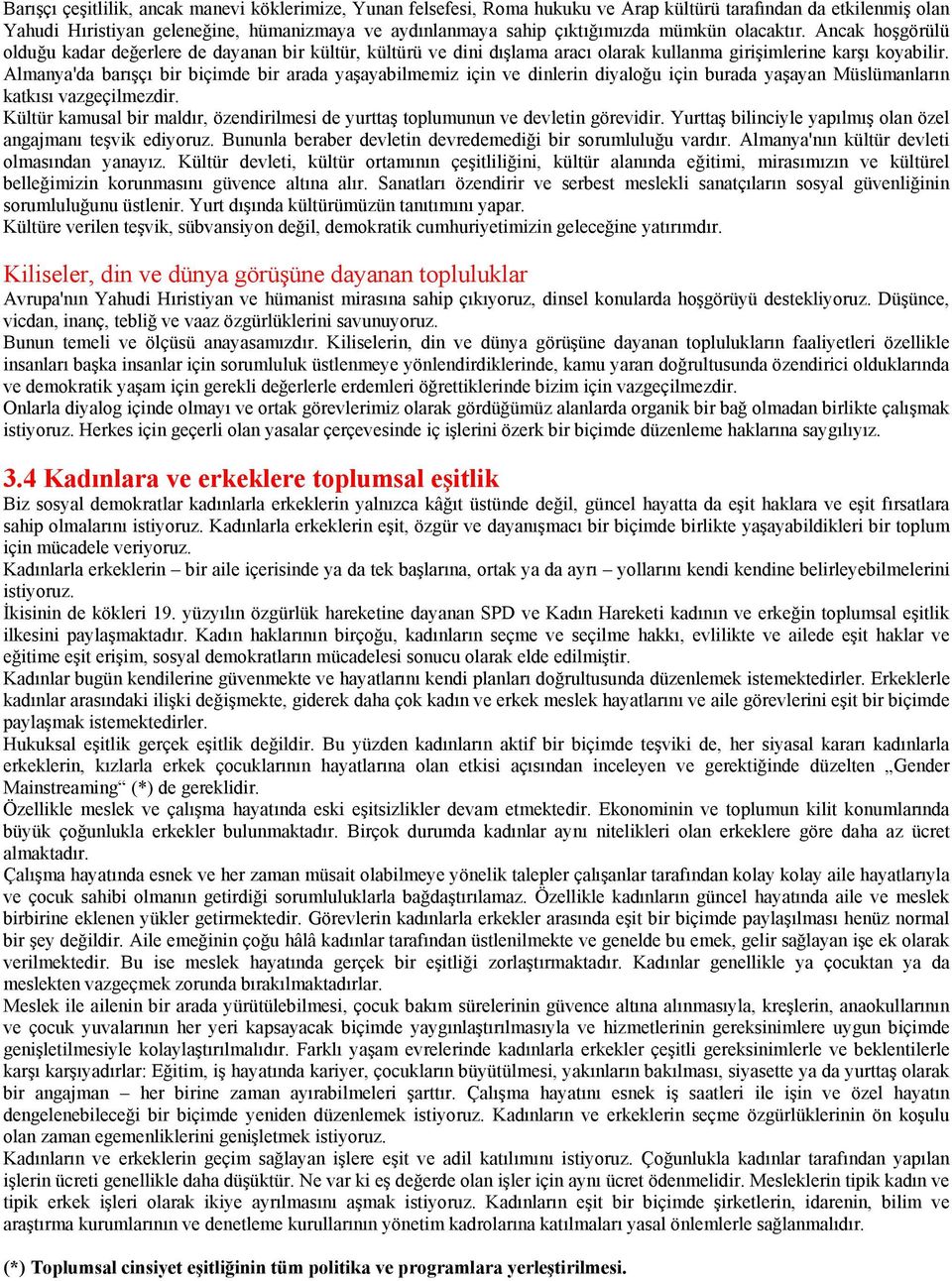 Barışçı çeşitlilik, ancak manevi köklerimize, Yunan felsefesi, Roma hukuku ve Arap kültürü tarafından da etkilenmiş olan Yahudi Hıristiyan geleneğine, hümanizmaya ve aydınlanmaya sahip çıktığımızda mümkün olacaktır. Ancak hoşgörülü olduğu kadar değerlere de dayanan bir kültür, kültürü ve dini dışlama aracı olarak kullanma girişimlerine karşı koyabilir. Almanya'da barışçı bir biçimde bir arada yaşayabilmemiz için ve dinlerin diyaloğu için burada yaşayan Müslümanların katkısı vazgeçilmezdir.
Kültür kamusal bir maldır, özendirilmesi de yurttaş toplumunun ve devletin görevidir. Yurttaş bilinciyle yapılmış olan özel angajmanı teşvik ediyoruz. Bununla beraber devletin devredemediği bir sorumluluğu vardır. Almanya'nın kültür devleti olmasından yanayız. Kültür devleti, kültür ortamının çeşitliliğini, kültür alanında eğitimi, mirasımızın ve kültürel belleğimizin korunmasını güvence altına alır. Sanatları özendirir ve serbest meslekli sanatçıların sosyal güvenliğinin sorumluluğunu üstlenir. Yurt dışında kültürümüzün tanıtımını yapar.
Kültüre verilen teşvik, sübvansiyon değil, demokratik cumhuriyetimizin geleceğine yatırımdır.

Kiliseler, din ve dünya görüşüne dayanan topluluklar
Avrupa'nın Yahudi Hıristiyan ve hümanist mirasına sahip çıkıyoruz, dinsel konularda hoşgörüyü destekliyoruz. Düşünce, vicdan, inanç, tebliğ ve vaaz özgürlüklerini savunuyoruz.
Bunun temeli ve ölçüsü anayasamızdır. Kiliselerin, din ve dünya görüşüne dayanan toplulukların faaliyetleri özellikle insanları başka insanlar için sorumluluk üstlenmeye yönlendirdiklerinde, kamu yararı doğrultusunda özendirici olduklarında ve demokratik yaşam için gerekli değerlerle erdemleri öğrettiklerinde bizim için vazgeçilmezdir.
Onlarla diyalog içinde olmayı ve ortak görevlerimiz olarak gördüğümüz alanlarda organik bir bağ olmadan birlikte çalışmak istiyoruz. Herkes için geçerli olan yasalar çerçevesinde iç işlerini özerk bir biçimde düzenleme haklarına saygılıyız.

3.4 Kadınlara ve erkeklere toplumsal eşitlik
Biz sosyal demokratlar kadınlarla erkeklerin yalnızca kâğıt üstünde değil, güncel hayatta da eşit haklara ve eşit fırsatlara sahip olmalarını istiyoruz. Kadınlarla erkeklerin eşit, özgür ve dayanışmacı bir biçimde birlikte yaşayabildikleri bir toplum için mücadele veriyoruz.
Kadınlarla erkeklerin – bir aile içerisinde ya da tek başlarına, ortak ya da ayrı – yollarını kendi kendine belirleyebilmelerini istiyoruz.
İkisinin de kökleri 19. yüzyılın özgürlük hareketine dayanan SPD ve Kadın Hareketi kadının ve erkeğin toplumsal eşitlik ilkesini paylaşmaktadır. Kadın haklarının birçoğu, kadınların seçme ve seçilme hakkı, evlilikte ve ailede eşit haklar ve eğitime eşit erişim, sosyal demokratların mücadelesi sonucu olarak elde edilmiştir.
Kadınlar bugün kendilerine güvenmekte ve hayatlarını kendi planları doğrultusunda düzenlemek istemektedirler. Erkeklerle kadınlar arasındaki ilişki değişmekte, giderek daha çok kadın ve erkek meslek hayatlarını ve aile görevlerini eşit bir biçimde paylaşmak istemektedirler.
Hukuksal eşitlik gerçek eşitlik değildir. Bu yüzden kadınların aktif bir biçimde teşviki de, her siyasal kararı kadınlarla erkeklerin, kızlarla erkek çocuklarının hayatlarına olan etkisi açısından inceleyen ve gerektiğinde düzelten „Gender Mainstreaming“ (*) de gereklidir.
Özellikle meslek ve çalışma hayatında eski eşitsizlikler devam etmektedir. Ekonominin ve toplumun kilit konumlarında büyük çoğunlukla erkekler bulunmaktadır. Birçok durumda kadınlar aynı nitelikleri olan erkeklere göre daha az ücret almaktadır.
Çalışma hayatında esnek ve her zaman müsait olabilmeye yönelik talepler çalışanlar tarafından kolay kolay aile hayatlarıyla ve çocuk sahibi olmanın getirdiği sorumluluklarla bağdaştırılamaz. Özellikle kadınların güncel hayatında aile ve meslek birbirine eklenen yükler getirmektedir. Görevlerin kadınlarla erkekler arasında eşit bir biçimde paylaşılması henüz normal bir şey değildir. Aile emeğinin çoğu hâlâ kadınlar tarafından üstlenilmekte ve genelde bu emek, gelir sağlayan işe ek olarak verilmektedir. Bu ise meslek hayatında gerçek bir eşitliği zorlaştırmaktadır. Kadınlar genellikle ya çocuktan ya da meslekten vazgeçmek zorunda bırakılmaktadırlar.
Meslek ile ailenin bir arada yürütülebilmesi, çocuk bakım sürelerinin güvence altına alınmasıyla, kreşlerin, anaokullarının ve çocuk yuvalarının her yeri kapsayacak biçimde yaygınlaştırılmasıyla ve hizmetlerinin gereksinimlere uygun biçimde genişletilmesiyle kolaylaştırılmalıdır. Farklı yaşam evrelerinde kadınlarla erkekler çeşitli gereksinimlerle ve beklentilerle karşı karşıyadırlar: Eğitim, iş hayatında kariyer, çocukların büyütülmesi, yakınların bakılması, siyasette ya da yurttaş olarak bir angajman – her birine zaman ayırabilmeleri şarttır. Çalışma hayatını esnek iş saatleri ile işin ve özel hayatın dengelenebileceği bir biçimde yeniden düzenlemek istiyoruz. Kadınların ve erkeklerin seçme özgürlüklerinin ön koşulu olan zaman egemenliklerini genişletmek istiyoruz.
Kadınların ve erkeklerin geçim sağlayan işlere eşit ve adil katılımını istiyoruz. Çoğunlukla kadınlar tarafından yapılan işlerin ücreti genellikle daha düşüktür. Ne var ki eş değerde olan işler için aynı ücret ödenmelidir. Mesleklerin tipik kadın ve tipik erkek işleri olarak ikiye ayrılmasını aşmak istiyoruz. Kadınların eşit bir biçimde şirketlerin, idarenin, bilim ve araştırma kurumlarının ve denetleme kurullarının yönetim kadrolarına katılmaları yasal önlemlerle sağlanmalıdır.

(*) Toplumsal cinsiyet eşitliğinin tüm politika ve programlara yerleştirilmesi.